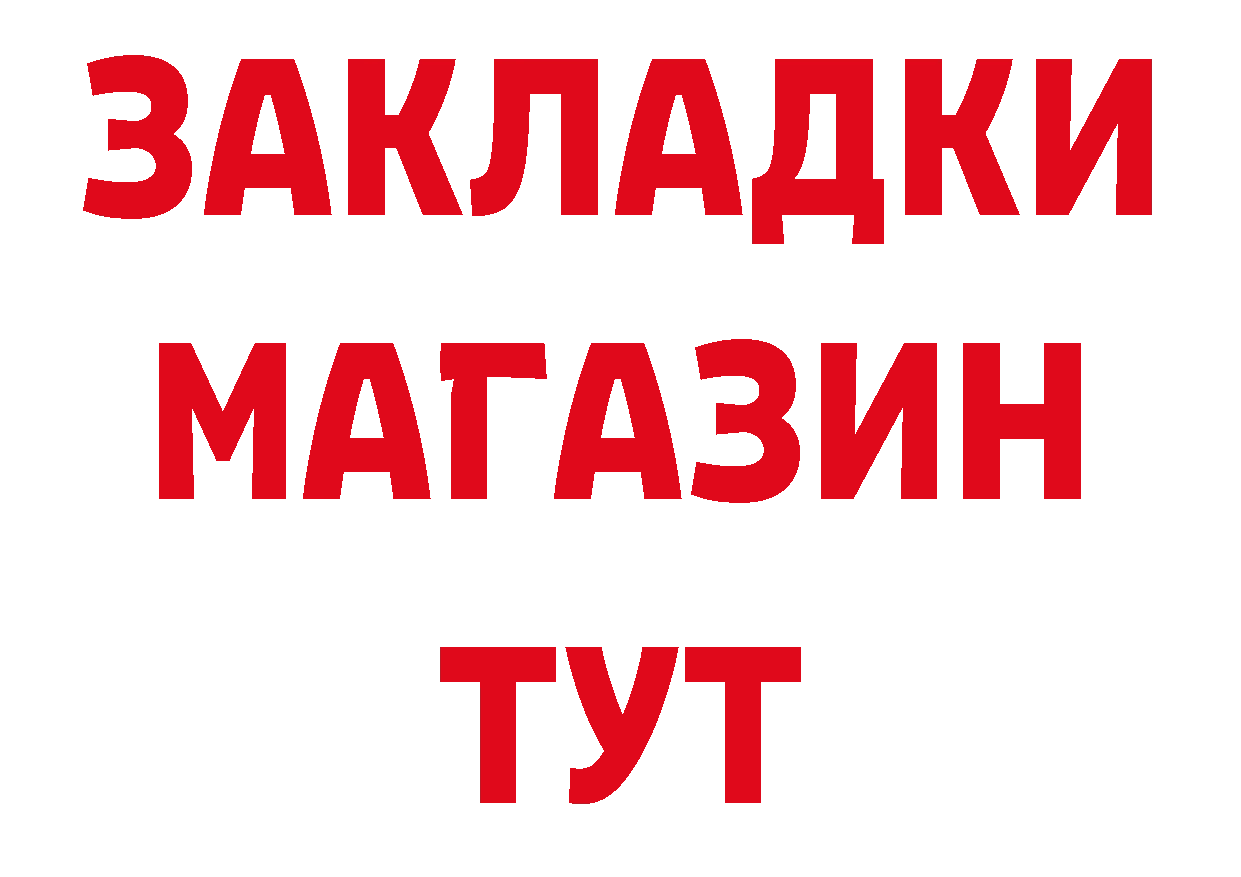 ЗАКЛАДКИ
МАГАЗИН
ТУТ